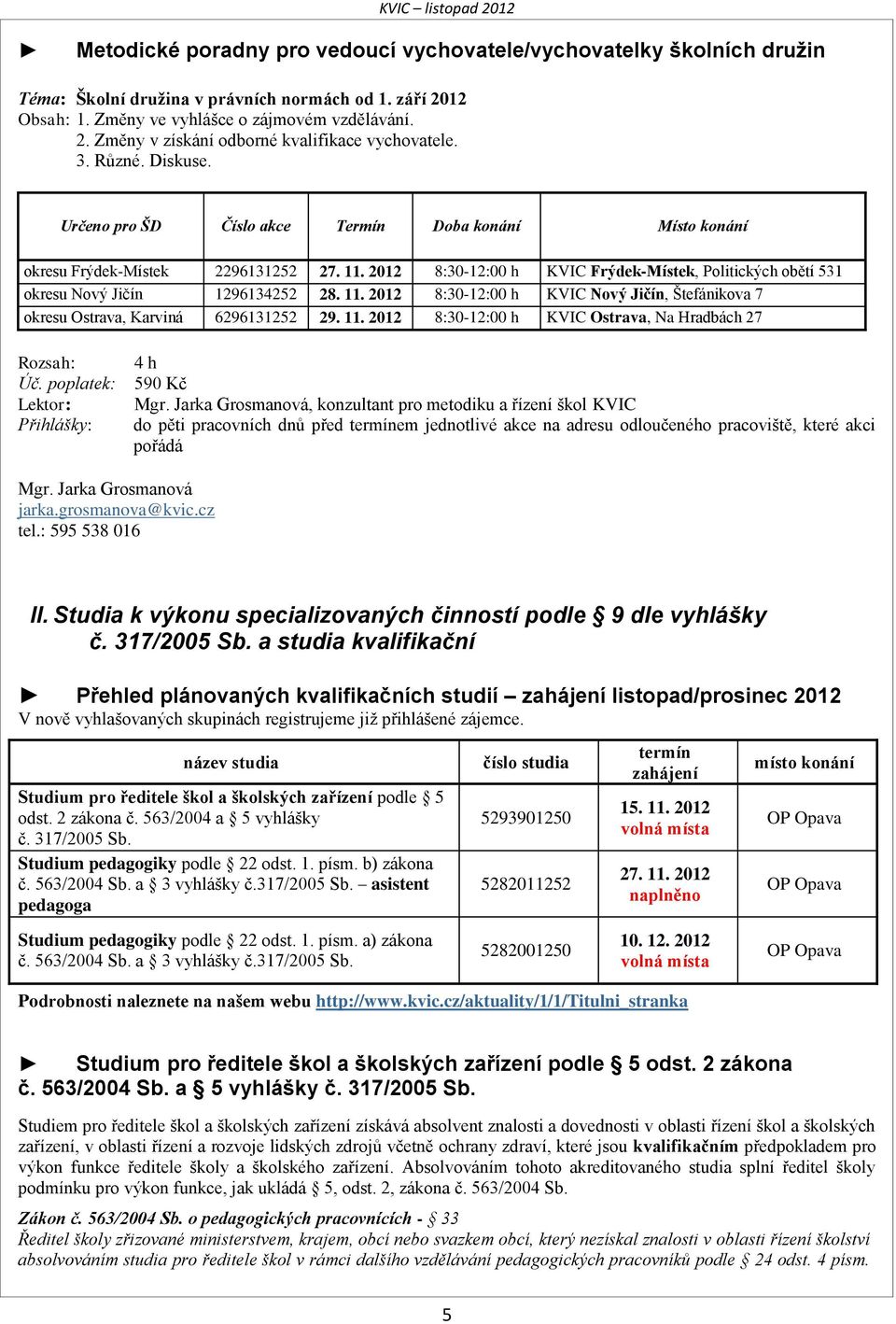 KVIC – listopad 2012

► Metodické poradny pro vedoucí vychovatele/vychovatelky školních družin

Téma: Školní družina v právních normách od 1. září 2012
Obsah: 1. Změny ve vyhlášce o zájmovém vzdělávání.
2. Změny v získání odborné kvalifikace vychovatele.
3. Různé. Diskuse.

| Určeno pro ŠD | Číslo akce | Termín | Doba konání | Místo konání |
|---|---|---|---|---|
| okresu Frýdek-Místek | 2296131252 | 27. 11. 2012 | 8:30-12:00 h | KVIC Frýdek-Místek, Politických obětí 531 |
| okresu Nový Jičín | 1296134252 | 28. 11. 2012 | 8:30-12:00 h | KVIC Nový Jičín, Štefánikova 7 |
| okresu Ostrava, Karviná | 6296131252 | 29. 11. 2012 | 8:30-12:00 h | KVIC Ostrava, Na Hradbách 27 |

Rozsah: 4 h
Úč. poplatek: 590 Kč
Lektor: Mgr. Jarka Grosmanová, konzultant pro metodiku a řízení škol KVIC
Přihlášky: do pěti pracovních dnů před termínem jednotlivé akce na adresu odloučeného pracoviště, které akci pořádá

Mgr. Jarka Grosmanová
jarka.grosmanova@kvic.cz
tel.: 595 538 016

II. Studia k výkonu specializovaných činností podle § 9 dle vyhlášky č. 317/2005 Sb. a studia kvalifikační

► Přehled plánovaných kvalifikačních studií – zahájení listopad/prosinec 2012
V nově vyhlašovaných skupinách registrujeme již přihlášené zájemce.

| název studia | číslo studia | termín zahájení | místo konání |
|---|---|---|---|
| Studium pro ředitele škol a školských zařízení podle § 5 odst. 2 zákona č. 563/2004 a § 5 vyhlášky č. 317/2005 Sb. | 5293901250 | 15. 11. 2012 volná místa | OP Opava |
| Studium pedagogiky podle § 22 odst. 1. písm. b) zákona č. 563/2004 Sb. a § 3 vyhlášky č.317/2005 Sb. – asistent pedagoga | 5282011252 | 27. 11. 2012 naplněno | OP Opava |
| Studium pedagogiky podle § 22 odst. 1. písm. a) zákona č. 563/2004 Sb. a § 3 vyhlášky č.317/2005 Sb. | 5282001250 | 10. 12. 2012 volná místa | OP Opava |

Podrobnosti naleznete na našem webu http://www.kvic.cz/aktuality/1/1/Titulni_stranka

► Studium pro ředitele škol a školských zařízení podle § 5 odst. 2 zákona č. 563/2004 Sb. a § 5 vyhlášky č. 317/2005 Sb.

Studiem pro ředitele škol a školských zařízení získává absolvent znalosti a dovednosti v oblasti řízení škol a školských zařízení, v oblasti řízení a rozvoje lidských zdrojů včetně ochrany zdraví, které jsou kvalifikačním předpokladem pro výkon funkce ředitele školy a školského zařízení. Absolvováním tohoto akreditovaného studia splní ředitel školy podmínku pro výkon funkce, jak ukládá § 5, odst. 2, zákona č. 563/2004 Sb.

Zákon č. 563/2004 Sb. o pedagogických pracovnících - § 33
Ředitel školy zřizované ministerstvem, krajem, obcí nebo svazkem obcí, který nezískal znalosti v oblasti řízení školství absolvováním studia pro ředitele škol v rámci dalšího vzdělávání pedagogických pracovníků podle § 24 odst. 4 písm.

5